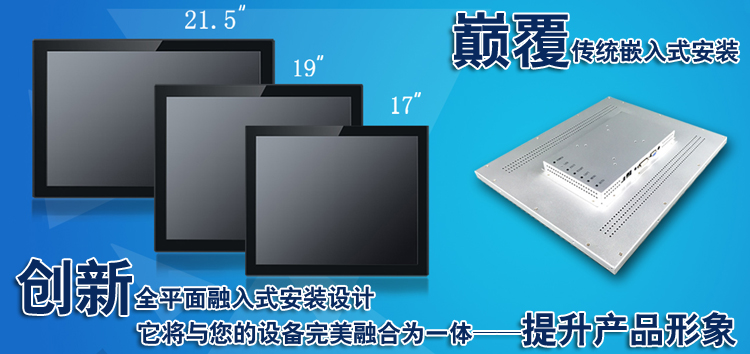 21.5″

19″

17″

巅覆传统嵌入式安装

创新全平面融入式安装设计

它将与您的设备完美融合为一体——提升产品形象